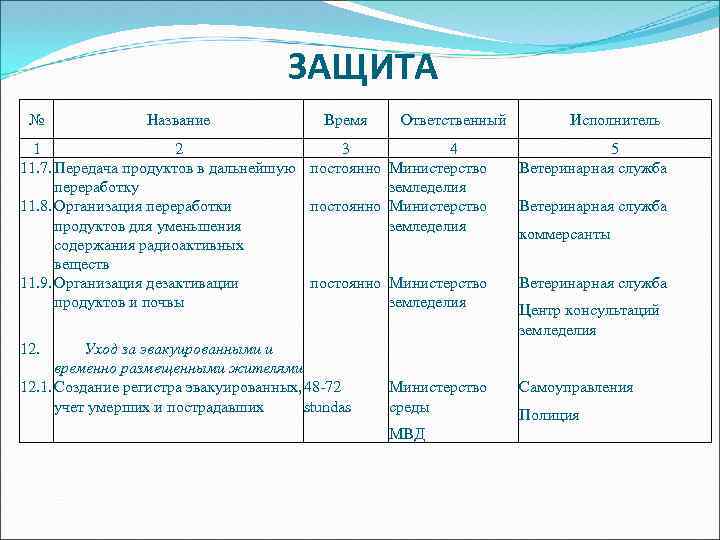 ЗАЩИТА

| № | Название | Время | Ответственный | Исполнитель |
|---|---|---|---|---|
| 1 | 2 | 3 | 4 | 5 |
| 11.7. | Передача продуктов в дальнейшую переработку | постоянно | Министерство земледелия | Ветеринарная служба |
| 11.8. | Организация переработки продуктов для уменьшения содержания радиоактивных веществ | постоянно | Министерство земледелия | Ветеринарная служба коммерсанты |
| 11.9. | Организация дезактивации продуктов и почвы | постоянно | Министерство земледелия | Ветеринарная служба Центр консультаций земледелия |
| 12. | Уход за эвакуированными и временно размещенными жителями | | | |
| 12.1. | Создание регистра эвакуированных, учет умерших и пострадавших | 48-72 stundas | Министерство среды МВД | Самоуправления Полиция |